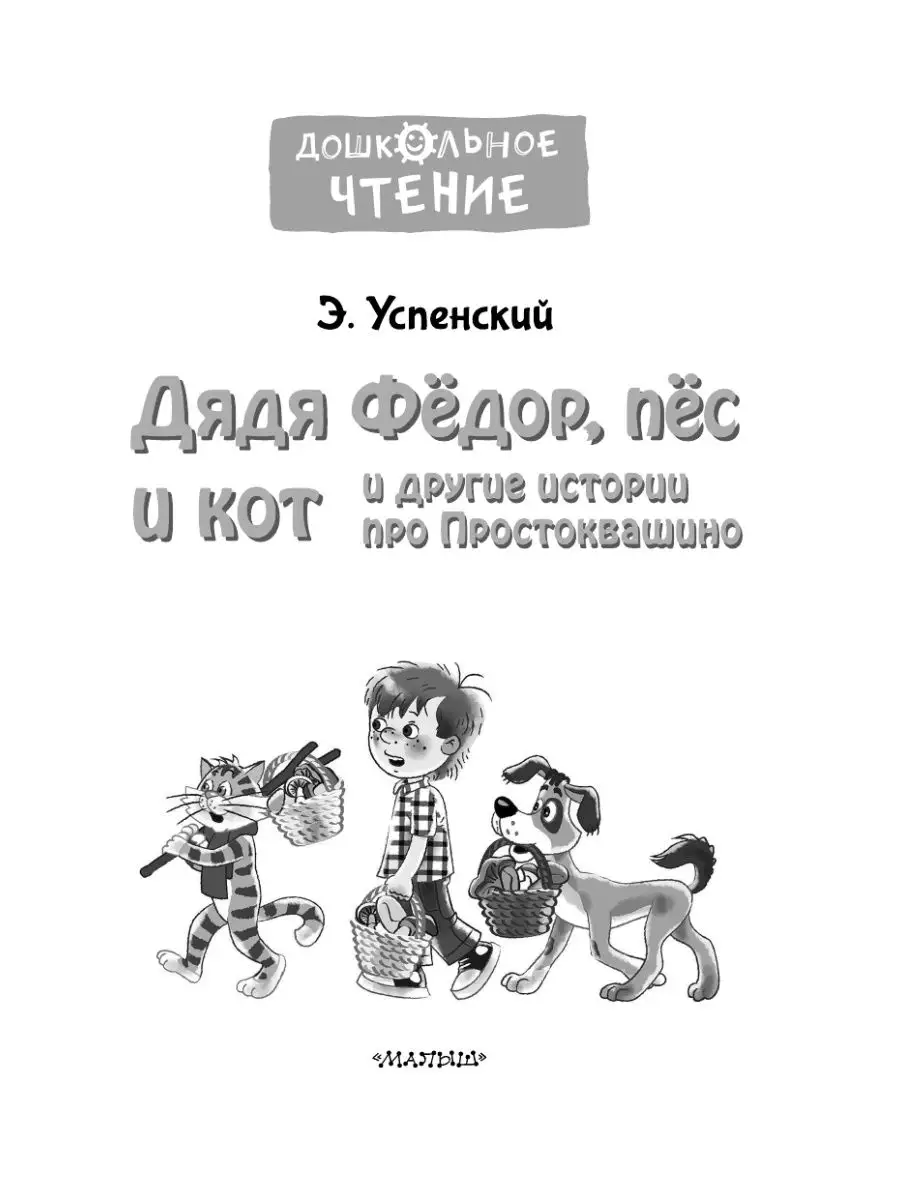 ДОШКОЛЬНОЕ ЧТЕНИЕ

Э. Успенский

Дядя Фёдор, пёс и кот

и другие истории про Простоквашино

«МАЛЫШ»